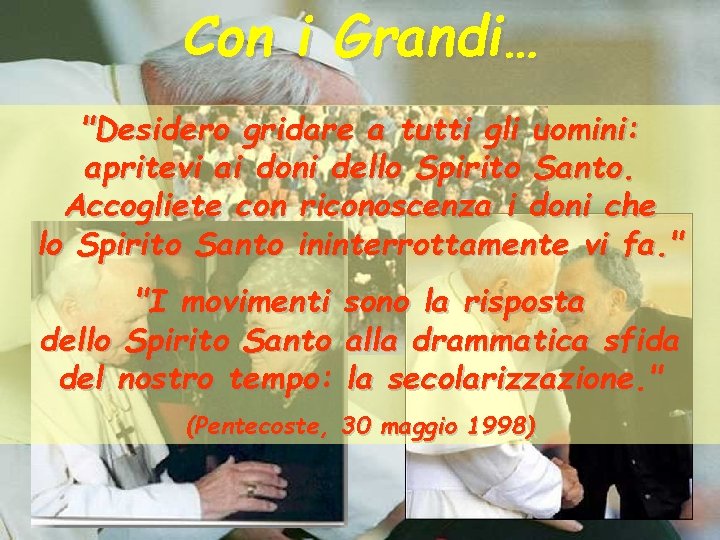 Con i Grandi…

"Desidero gridare a tutti gli uomini: apritevi ai doni dello Spirito Santo. Accogliete con riconoscenza i doni che lo Spirito Santo ininterrottamente vi fa."

"I movimenti sono la risposta dello Spirito Santo alla drammatica sfida del nostro tempo: la secolarizzazione."

(Pentecoste, 30 maggio 1998)